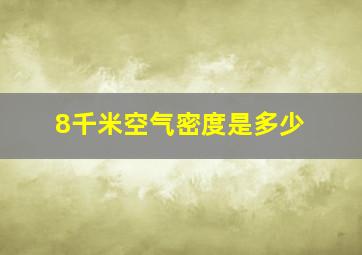 8千米空气密度是多少